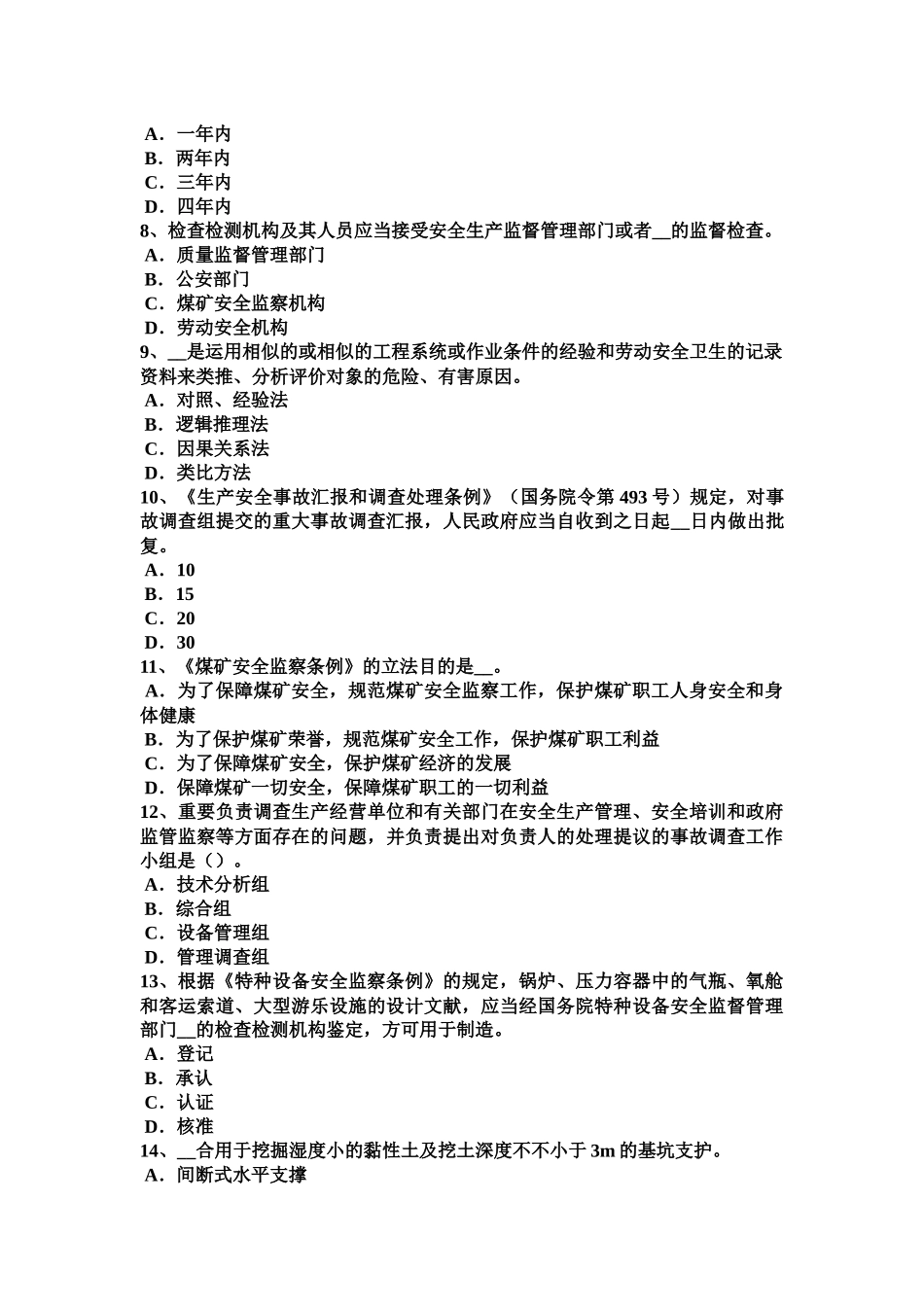 A．一年内
B．两年内
C．三年内
D．四年内
8、检查检测机构及其人员应当接受安全生产监督管理部门或者__的监督检查。
A．质量监督管理部门
B．公安部门
C．煤矿安全监察机构
D．劳动安全机构
9、__是运用相似的或相似的工程系统或作业条件的经验和劳动安全卫生的记录资料来类推、分析评价对象的危险、有害原因。
A．对照、经验法
B．逻辑推理法
C．因果关系法
D．类比方法
10、《生产安全事故汇报和调查处理条例》（国务院令第 493 号）规定，对事故调查组提交的重大事故调查汇报，人民政府应当自收到之日起__日内做出批复。
A．10
B．15
C．20
D．30
11、《煤矿安全监察条例》的立法目的是__。
A．为了保障煤矿安全，规范煤矿安全监察工作，保护煤矿职工人身安全和身体健康
B．为了保护煤矿荣誉，规范煤矿安全工作，保护煤矿职工利益
C．为了保障煤矿安全，保护煤矿经济的发展
D．保障煤矿一切安全，保障煤矿职工的一切利益
12、重要负责调查生产经营单位和有关部门在安全生产管理、安全培训和政府监管监察等方面存在的问题，并负责提出对负责人的处理提议的事故调查工作小组是（）。
A．技术分析组
B．综合组
C．设备管理组
D．管理调查组
13、根据《特种设备安全监察条例》的规定，锅炉、压力容器中的气瓶、氧舱和客运索道、大型游乐设施的设计文献，应当经国务院特种设备安全监督管理部门__的检查检测机构鉴定，方可用于制造。
A．登记
B．承认
C．认证
D．核准
14、__合用于挖掘湿度小的黏性土及挖土深度不不小于 3m 的基坑支护。
A．间断式水平支撑